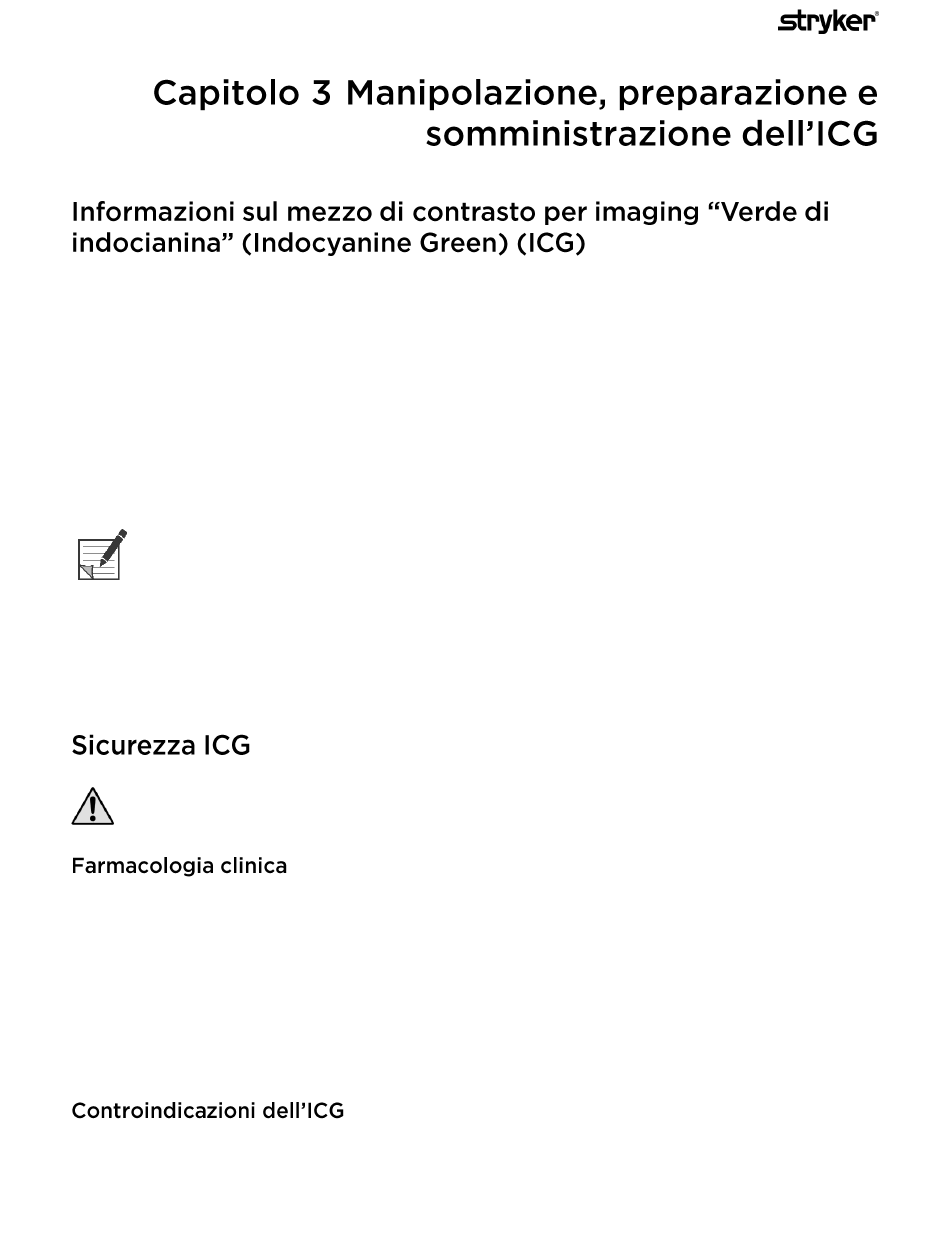 stryker®

Capitolo 3 Manipolazione, preparazione e somministrazione dell'ICG

Informazioni sul mezzo di contrasto per imaging "Verde di indocianina" (Indocyanine Green) (ICG)

Sicurezza ICG

Farmacologia clinica

Controindicazioni dell'ICG